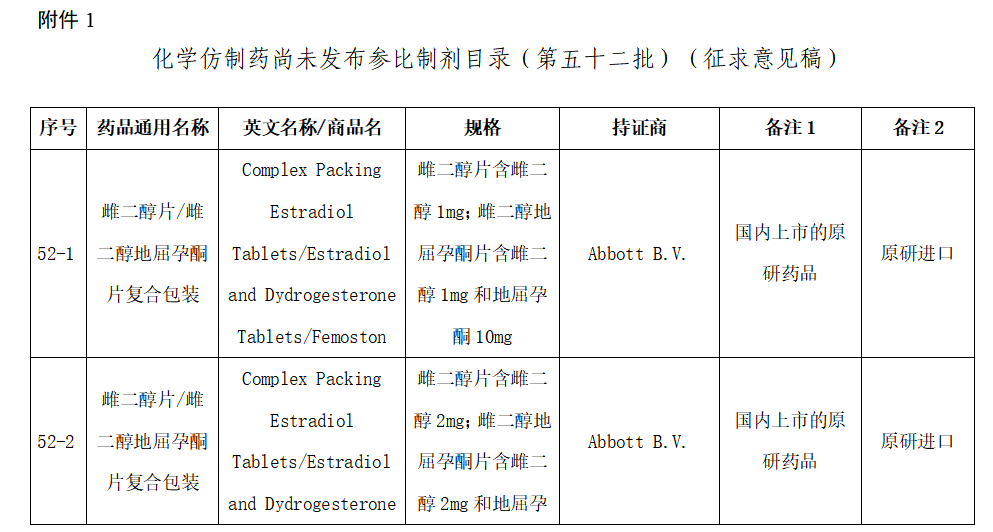 附件 1

化学仿制药尚未发布参比制剂目录（第五十二批）（征求意见稿）

| 序号 | 药品通用名称 | 英文名称/商品名 | 规格 | 持证商 | 备注 1 | 备注 2 |
|---|---|---|---|---|---|---|
| 52-1 | 雌二醇片/雌二醇地屈孕酮片复合包装 | Complex Packing Estradiol Tablets/Estradiol and Dydrogesterone Tablets/Femoston | 雌二醇片含雌二醇 1mg；雌二醇地屈孕酮片含雌二醇 1mg 和地屈孕酮 10mg | Abbott B.V. | 国内上市的原研药品 | 原研进口 |
| 52-2 | 雌二醇片/雌二醇地屈孕酮片复合包装 | Complex Packing Estradiol Tablets/Estradiol and Dydrogesterone | 雌二醇片含雌二醇 2mg；雌二醇地屈孕酮片含雌二醇 2mg 和地屈孕 | Abbott B.V. | 国内上市的原研药品 | 原研进口 |